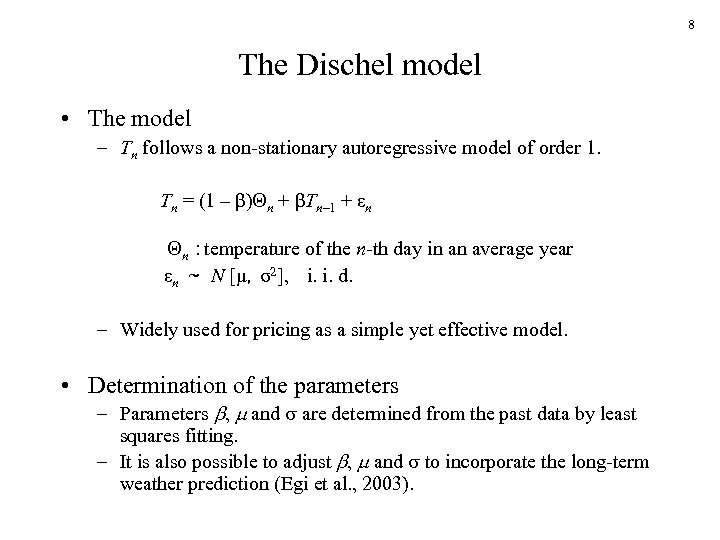 8

The Dischel model

• The model
– $T_n$ follows a non-stationary autoregressive model of order 1.

$T_n = (1 - \beta)\Theta_n + \beta T_{n-1} + \varepsilon_n$

$\Theta_n$ : temperature of the $n$-th day in an average year
$\varepsilon_n \sim N[\mu, \sigma^2]$, i. i. d.

– Widely used for pricing as a simple yet effective model.

• Determination of the parameters
– Parameters $\beta$, $\mu$ and $\sigma$ are determined from the past data by least squares fitting.
– It is also possible to adjust $\beta$, $\mu$ and $\sigma$ to incorporate the long-term weather prediction (Egi et al., 2003).